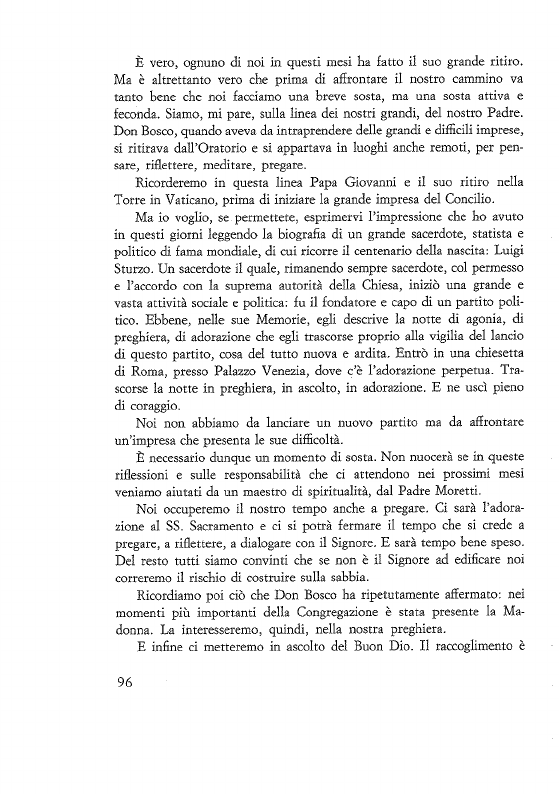 È vero, ognuno di noi in questi mesi ha fatto il suo grande ritiro. Ma è altrettanto vero che prima di affrontare il nostro cammino va tanto bene che noi facciamo una breve sosta, ma una sosta attiva e feconda. Siamo, mi pare, sulla linea dei nostri grandi, del nostro Padre. Don Bosco, quando aveva da intraprendere delle grandi e difficili imprese, si ritirava dall'Oratorio e si appartava in luoghi anche remoti, per pensare, riflettere, meditare, pregare.

Ricorderemo in questa linea Papa Giovanni e il suo ritiro nella Torre in Vaticano, prima di iniziare la grande impresa del Concilio.

Ma io voglio, se permettete, esprimervi l'impressione che ho avuto in questi giorni leggendo la biografia di un grande sacerdote, statista e politico di fama mondiale, di cui ricorre il centenario della nascita: Luigi Sturzo. Un sacerdote il quale, rimanendo sempre sacerdote, col permesso e l'accordo con la suprema autorità della Chiesa, iniziò una grande e vasta attività sociale e politica: fu il fondatore e capo di un partito politico. Ebbene, nelle sue Memorie, egli descrive la notte di agonia, di preghiera, di adorazione che egli trascorse proprio alla vigilia del lancio di questo partito, cosa del tutto nuova e ardita. Entrò in una chiesetta di Roma, presso Palazzo Venezia, dove c'è l'adorazione perpetua. Trascorse la notte in preghiera, in ascolto, in adorazione. E ne uscì pieno di coraggio.

Noi non abbiamo da lanciare un nuovo partito ma da affrontare un'impresa che presenta le sue difficoltà.

È necessario dunque un momento di sosta. Non nuocerà se in queste riflessioni e sulle responsabilità che ci attendono nei prossimi mesi veniamo aiutati da un maestro di spiritualità, dal Padre Moretti.

Noi occuperemo il nostro tempo anche a pregare. Ci sarà l'adorazione al SS. Sacramento e ci si potrà fermare il tempo che si crede a pregare, a riflettere, a dialogare con il Signore. E sarà tempo bene speso. Del resto tutti siamo convinti che se non è il Signore ad edificare noi correremo il rischio di costruire sulla sabbia.

Ricordiamo poi ciò che Don Bosco ha ripetutamente affermato: nei momenti più importanti della Congregazione è stata presente la Madonna. La interesseremo, quindi, nella nostra preghiera.

E infine ci metteremo in ascolto del Buon Dio. Il raccoglimento è

96